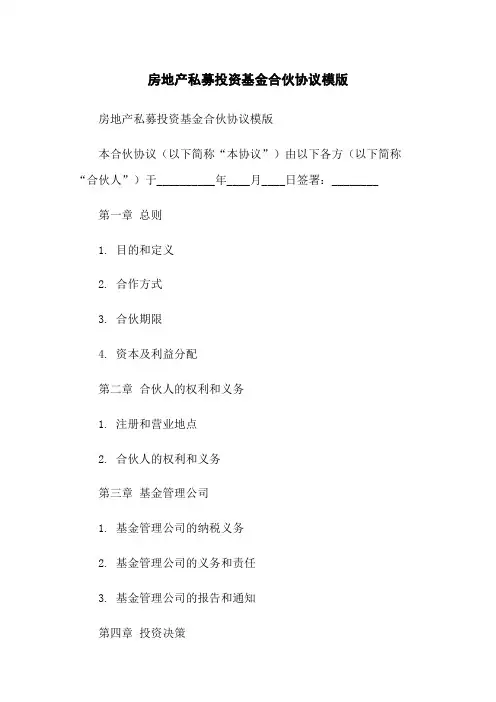 房地产私募投资基金合伙协议模版

房地产私募投资基金合伙协议模版

本合伙协议（以下简称“本协议”）由以下各方（以下简称“合伙人”）于__________年____月____日签署：________

第一章 总则

1. 目的和定义

2. 合作方式

3. 合伙期限

4. 资本及利益分配

第二章 合伙人的权利和义务

1. 注册和营业地点

2. 合伙人的权利和义务

第三章 基金管理公司

1. 基金管理公司的纳税义务

2. 基金管理公司的义务和责任

3. 基金管理公司的报告和通知

第四章 投资决策